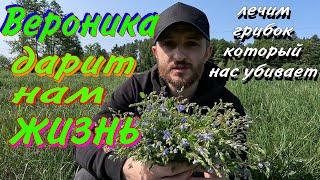 Вероника дарит нам жизнь

лечим грибок который нас убивает